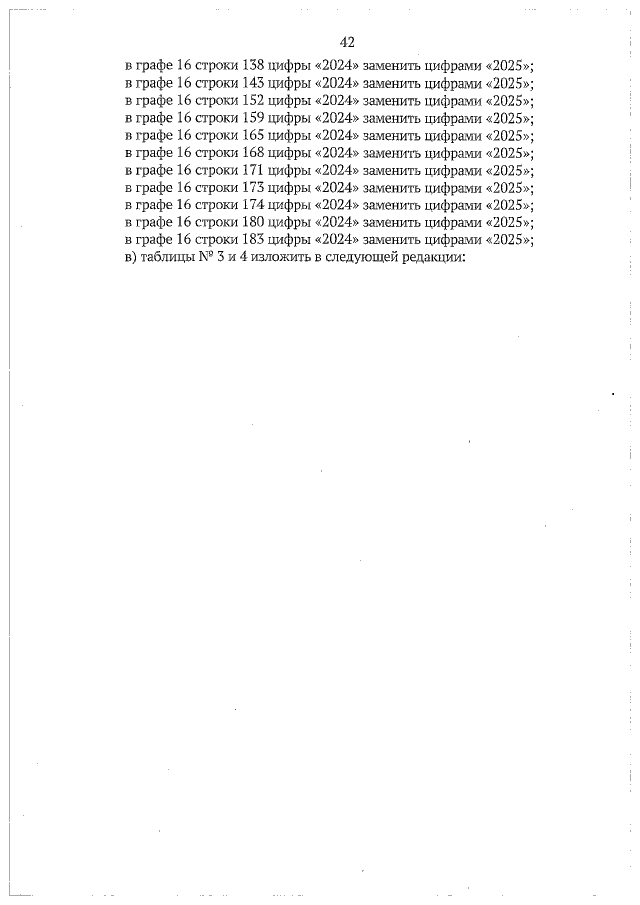 42

в графе 16 строки 138 цифры «2024» заменить цифрами «2025»;

в графе 16 строки 143 цифры «2024» заменить цифрами «2025»;

в графе 16 строки 152 цифры «2024» заменить цифрами «2025»;

в графе 16 строки 159 цифры «2024» заменить цифрами «2025»;

в графе 16 строки 165 цифры «2024» заменить цифрами «2025»;

в графе 16 строки 168 цифры «2024» заменить цифрами «2025»;

в графе 16 строки 171 цифры «2024» заменить цифрами «2025»;

в графе 16 строки 173 цифры «2024» заменить цифрами «2025»;

в графе 16 строки 174 цифры «2024» заменить цифрами «2025»;

в графе 16 строки 180 цифры «2024» заменить цифрами «2025»;

в графе 16 строки 183 цифры «2024» заменить цифрами «2025»;

в) таблицы № 3 и 4 изложить в следующей редакции: